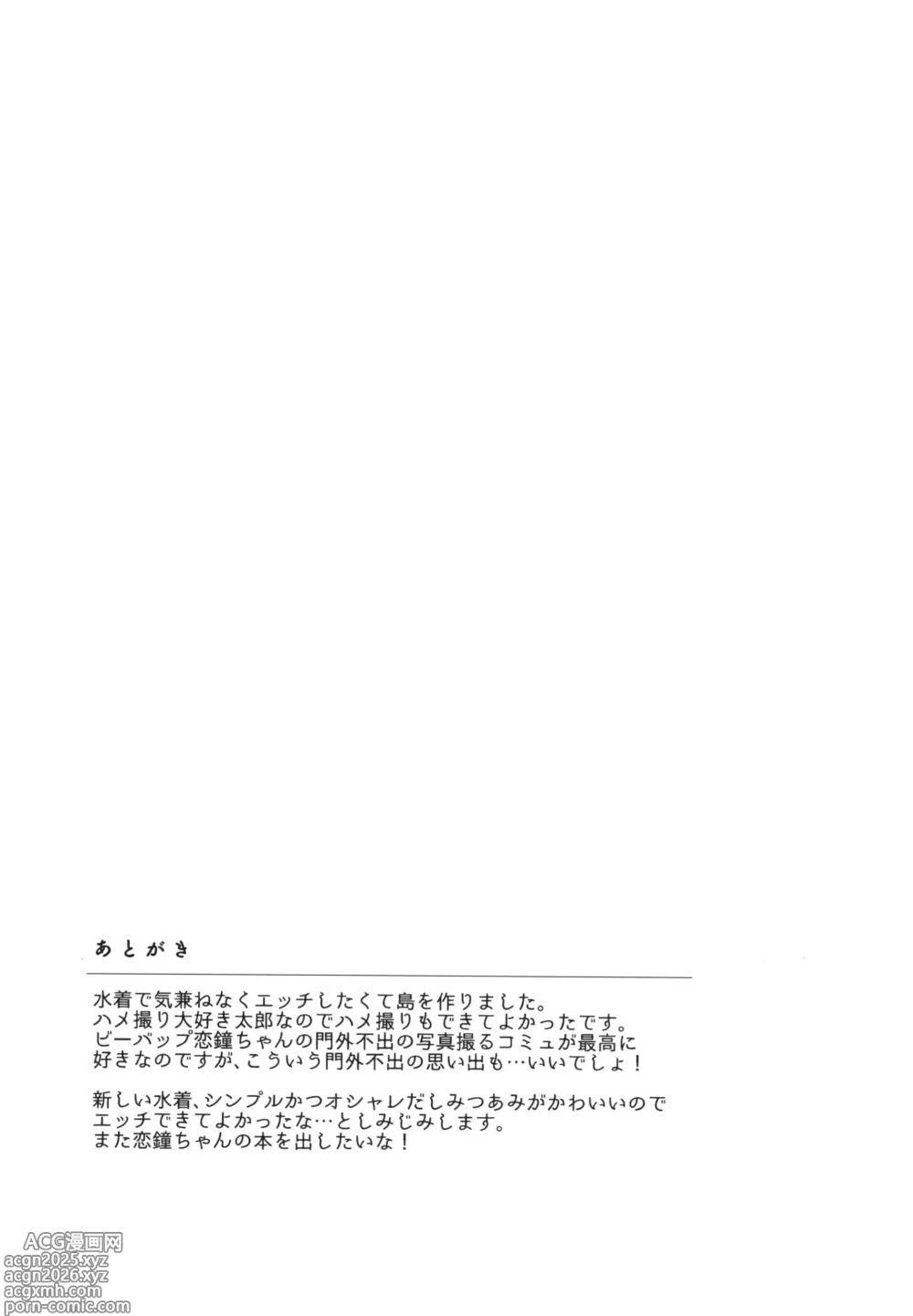 あとがき

水着で気兼ねなくエッチしたくて島を作りました。
ハメ撮り大好き太郎なのでハメ撮りもできてよかったです。
ビーバップ恋鐘ちゃんの門外不出の写真撮るコミュが最高に好きなのですが、こういう門外不出の思い出も…いいでしょ！

新しい水着、シンプルかつオシャレだしみつあみがかわいいのでエッチできてよかったな…としみじみします。
また恋鐘ちゃんの本を出したいな！

ACG漫画网
acgn2025.xyz
acgn2026.xyz
acgxmh.com
porn-comic.com